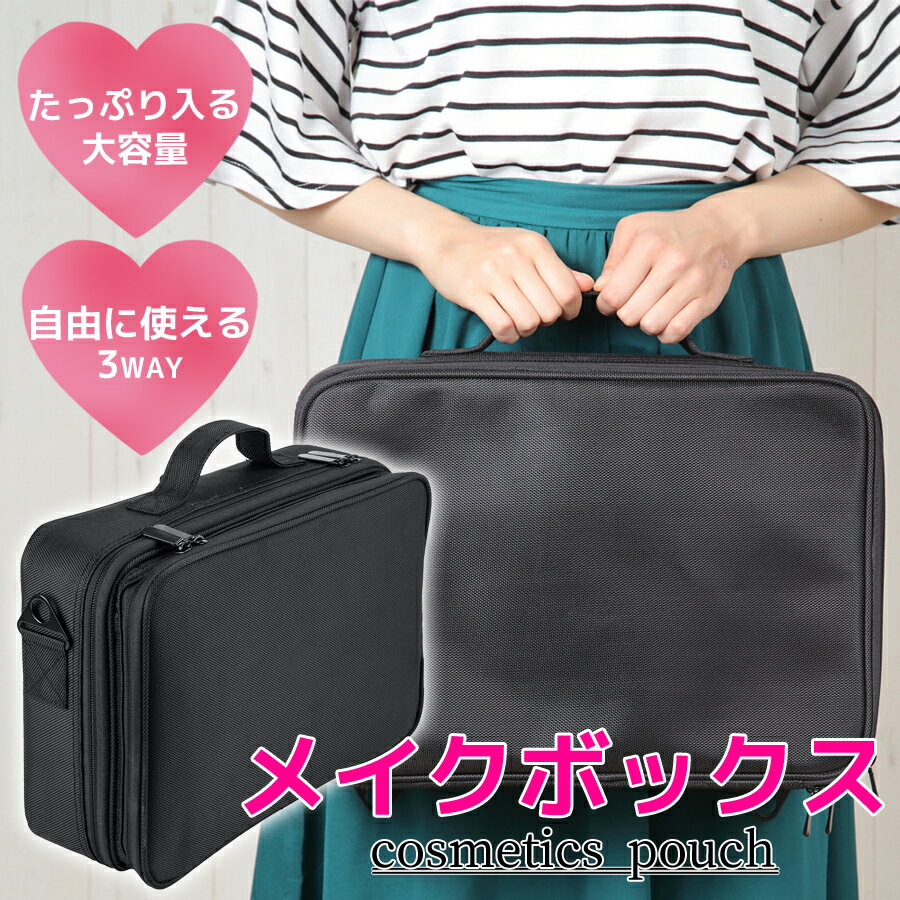 たっぷり入る
大容量

自由に使える
3WAY

メイクボックス
cosmetics pouch